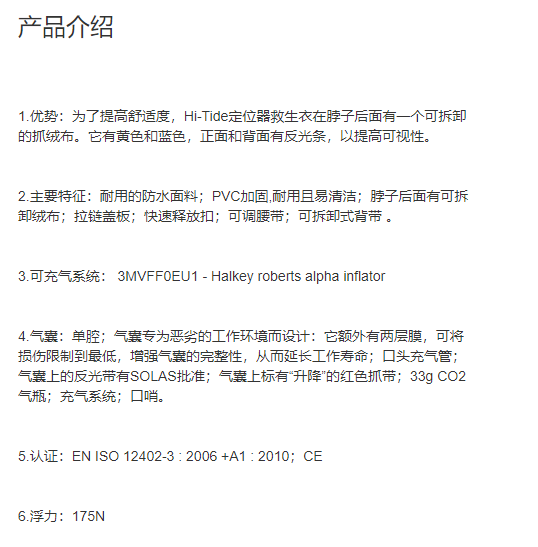 产品介绍

1.优势：为了提高舒适度，Hi-Tide定位器救生衣在脖子后面有一个可拆卸的抓绒布。它有黄色和蓝色，正面和背面有反光条，以提高可视性。

2.主要特征：耐用的防水面料；PVC加固,耐用且易清洁；脖子后面有可拆卸绒布；拉链盖板；快速释放扣；可调腰带；可拆卸式背带 。

3.可充气系统： 3MVFF0EU1 - Halkey roberts alpha inflator

4.气囊：单腔；气囊专为恶劣的工作环境而设计：它额外有两层膜，可将损伤限制到最低，增强气囊的完整性，从而延长工作寿命；口头充气管；气囊上的反光带有SOLAS批准；气囊上标有“升降”的红色抓带；33g CO2气瓶；充气系统；口哨。

5.认证：EN ISO 12402-3 : 2006 +A1 : 2010；CE

6.浮力：175N